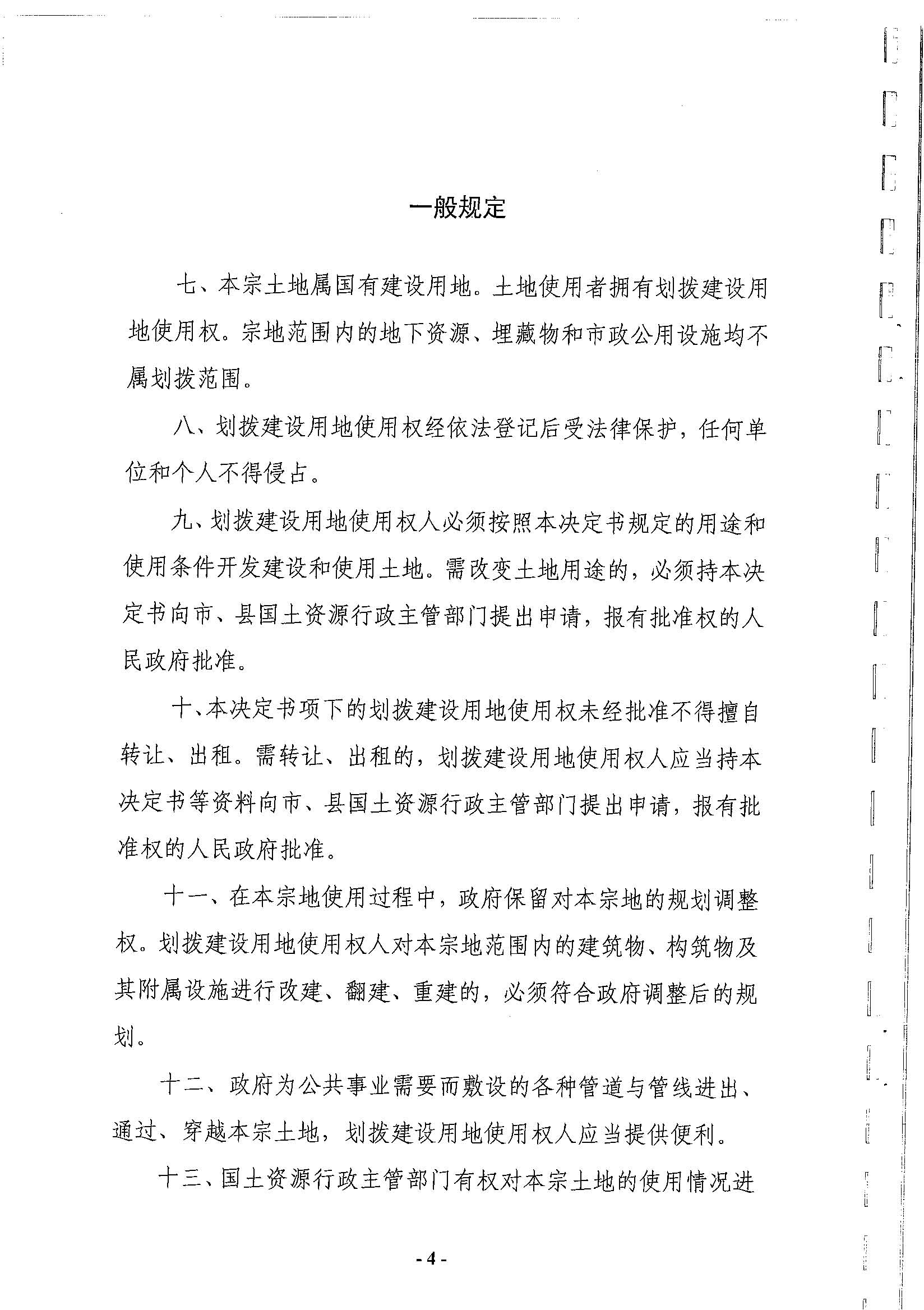 一般规定

七、本宗土地属国有建设用地。土地使用者拥有划拨建设用地使用权。宗地范围内的地下资源、埋藏物和市政公用设施均不属划拨范围。

八、划拨建设用地使用权经依法登记后受法律保护，任何单位和个人不得侵占。

九、划拨建设用地使用权人必须按照本决定书规定的用途和使用条件开发建设和使用土地。需改变土地用途的，必须持本决定书向市、县国土资源行政主管部门提出申请，报有批准权的人民政府批准。

十、本决定书项下的划拨建设用地使用权未经批准不得擅自转让、出租。需转让、出租的，划拨建设用地使用权人应当持本决定书等资料向市、县国土资源行政主管部门提出申请，报有批准权的人民政府批准。

十一、在本宗地使用过程中，政府保留对本宗地的规划调整权。划拨建设用地使用权人对本宗地范围内的建筑物、构筑物及其附属设施进行改建、翻建、重建的，必须符合政府调整后的规划。

十二、政府为公共事业需要而敷设的各种管道与管线进出、通过、穿越本宗土地，划拨建设用地使用权人应当提供便利。

十三、国土资源行政主管部门有权对本宗土地的使用情况进

- 4 -